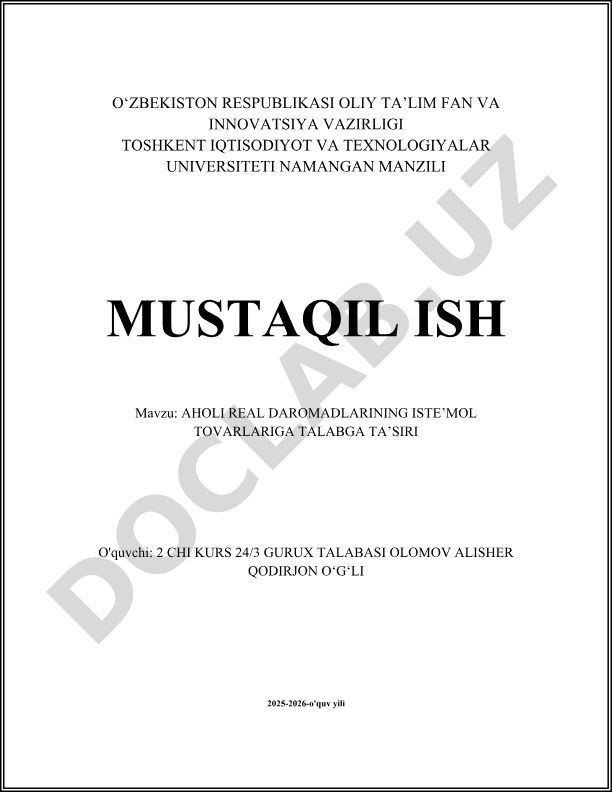 O'ZBEKISTON RESPUBLIKASI OLIY TA'LIM FAN VA
INNOVATSIYA VAZIRLIGI
TOSHKENT IQTISODIYOT VA TEXNOLOGIYALAR
UNIVERSITETI NAMANGAN MANZILI

MUSTAQIL ISH

Mavzu: AHOLI REAL DAROMADLARINING ISTE'MOL TOVARLARIGA TALABGA TA'SIRI

O'quvchi: 2 CHI KURS 24/3 GURUX TALABASI OLOMOV ALISHER QODIRJON O'G'LI

2025-2026-o'quv yili

DOCLAB.UZ